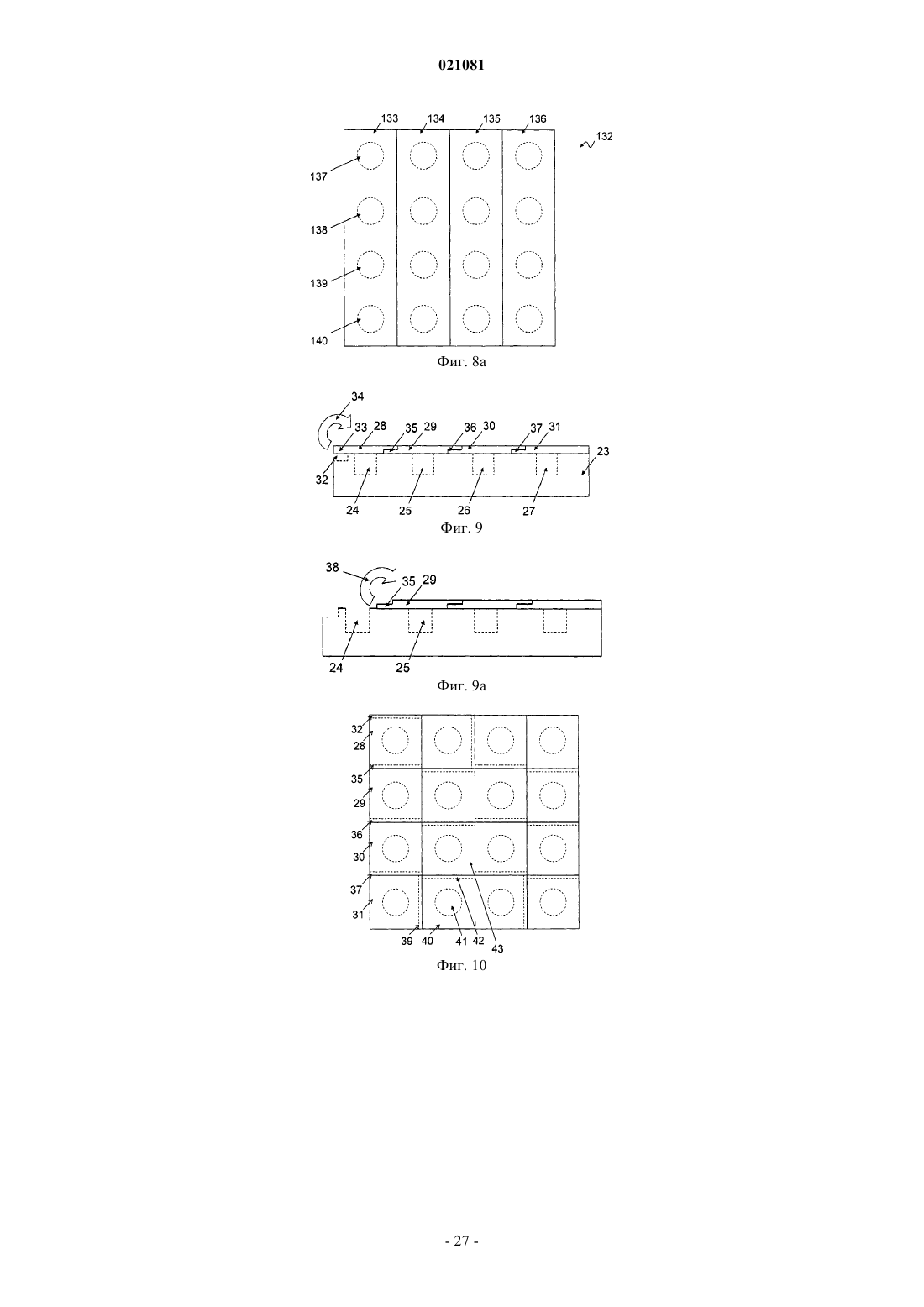 021081

133 134 135 136
132
137
138
139
140
Фиг. 8a

34
33 28 35 29 36 30 37 31
23
32
24 25 26 27
Фиг. 9

38
35 29
24 25
Фиг. 9a

32
28
35
29
36
30
37
31
39 40 41 42
43
Фиг. 10

- 27 -